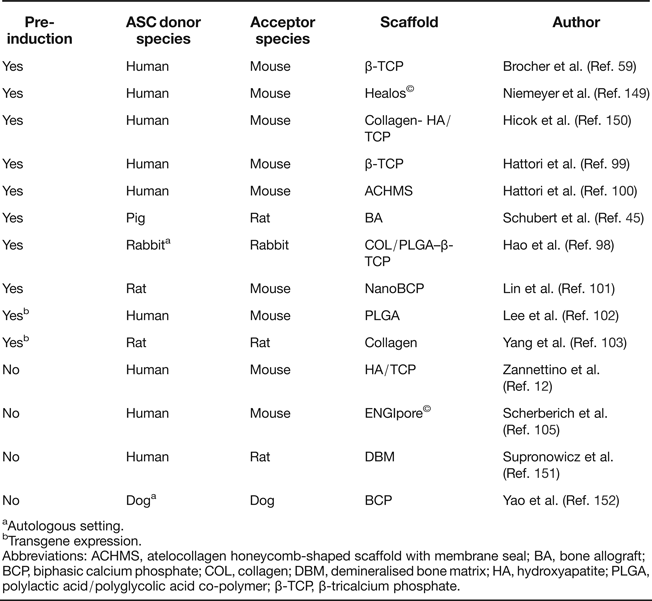 | Pre-induction | ASC donor species | Acceptor species | Scaffold | Author |
|---|---|---|---|---|
| Yes | Human | Mouse | β-TCP | Brocher et al. (Ref. 59) |
| Yes | Human | Mouse | Healos$^{©}$ | Niemeyer et al. (Ref. 149) |
| Yes | Human | Mouse | Collagen- HA/TCP | Hicok et al. (Ref. 150) |
| Yes | Human | Mouse | β-TCP | Hattori et al. (Ref. 99) |
| Yes | Human | Mouse | ACHMS | Hattori et al. (Ref. 100) |
| Yes | Pig | Rat | BA | Schubert et al. (Ref. 45) |
| Yes | Rabbit$^{a}$ | Rabbit | COL/PLGA–β-TCP | Hao et al. (Ref. 98) |
| Yes | Rat | Mouse | NanoBCP | Lin et al. (Ref. 101) |
| Yes$^{b}$ | Human | Mouse | PLGA | Lee et al. (Ref. 102) |
| Yes$^{b}$ | Rat | Rat | Collagen | Yang et al. (Ref. 103) |
| No | Human | Mouse | HA/TCP | Zannettino et al. (Ref. 12) |
| No | Human | Mouse | ENGIpore$^{©}$ | Scherberich et al. (Ref. 105) |
| No | Human | Rat | DBM | Supronowicz et al. (Ref. 151) |
| No | Dog$^{a}$ | Dog | BCP | Yao et al. (Ref. 152) |

$^{a}$Autologous setting.
$^{b}$Transgene expression.
Abbreviations: ACHMS, atelocollagen honeycomb-shaped scaffold with membrane seal; BA, bone allograft; BCP, biphasic calcium phosphate; COL, collagen; DBM, demineralised bone matrix; HA, hydroxyapatite; PLGA, polylactic acid/polyglycolic acid co-polymer; β-TCP, β-tricalcium phosphate.